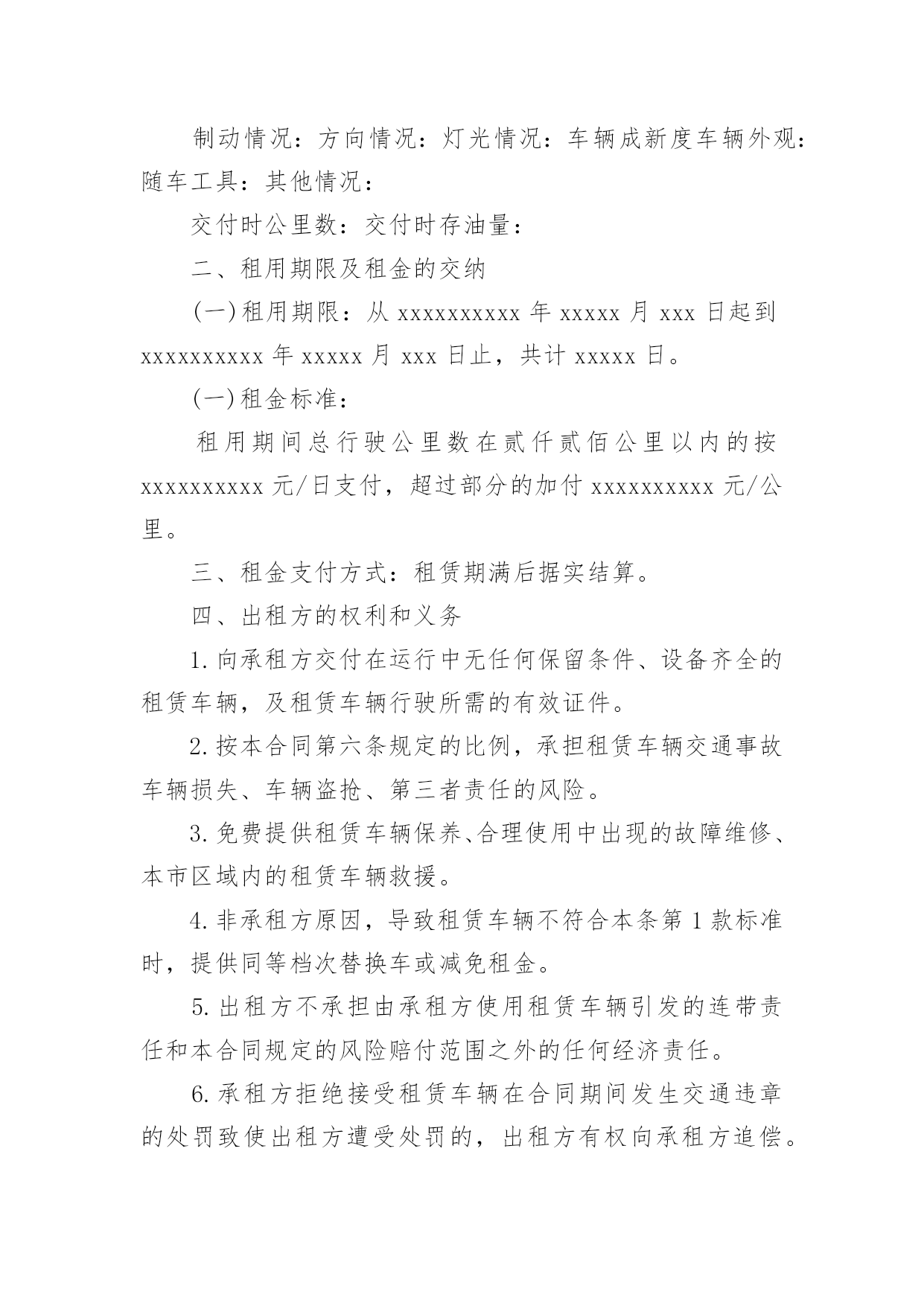 制动情况：方向情况：灯光情况：车辆成新度车辆外观：随车工具：其他情况：

交付时公里数：交付时存油量：

二、租用期限及租金的交纳

(一)租用期限：从 xxxxxxxxxx 年 xxxxx 月 xxx 日起到 xxxxxxxxxx 年 xxxxx 月 xxx 日止，共计 xxxxx 日。

(一)租金标准：

租用期间总行驶公里数在贰仟贰佰公里以内的按 xxxxxxxxxx 元/日支付，超过部分的加付 xxxxxxxxxx 元/公里。

三、租金支付方式：租赁期满后据实结算。

四、出租方的权利和义务

1.向承租方交付在运行中无任何保留条件、设备齐全的租赁车辆，及租赁车辆行驶所需的有效证件。

2.按本合同第六条规定的比例，承担租赁车辆交通事故车辆损失、车辆盗抢、第三者责任的风险。

3.免费提供租赁车辆保养、合理使用中出现的故障维修、本市区域内的租赁车辆救援。

4.非承租方原因，导致租赁车辆不符合本条第 1 款标准时，提供同等档次替换车或减免租金。

5.出租方不承担由承租方使用租赁车辆引发的连带责任和本合同规定的风险赔付范围之外的任何经济责任。

6.承租方拒绝接受租赁车辆在合同期间发生交通违章的处罚致使出租方遭受处罚的，出租方有权向承租方追偿。